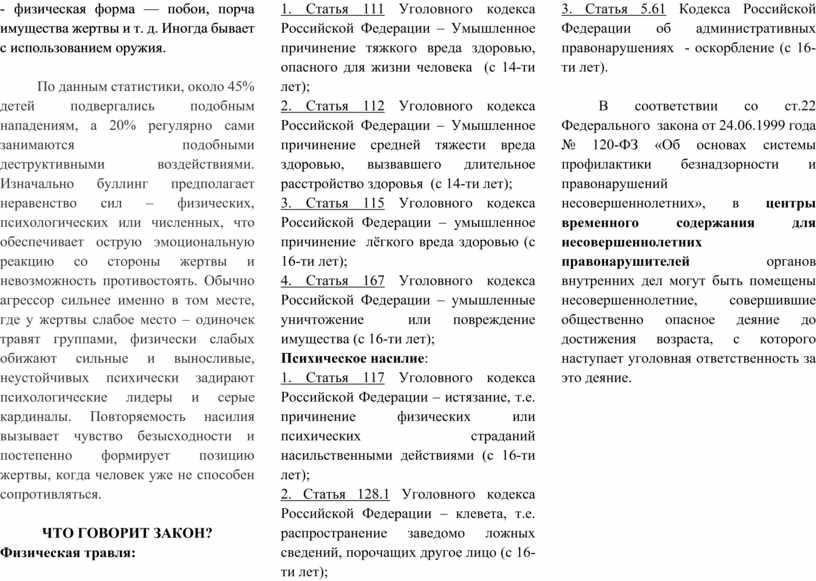 - физическая форма — побои, порча имущества жертвы и т. д. Иногда бывает с использованием оружия.

По данным статистики, около 45% детей подвергались подобным нападениям, а 20% регулярно сами занимаются подобными деструктивными воздействиями. Изначально буллинг предполагает неравенство сил – физических, психологических или численных, что обеспечивает острую эмоциональную реакцию со стороны жертвы и невозможность противостоять. Обычно агрессор сильнее именно в том месте, где у жертвы слабое место – одиночек травят группами, физически слабых обижают сильные и выносливые, неустойчивых психически задирают психологические лидеры и серые кардиналы. Повторяемость насилия вызывает чувство безысходности и постепенно формирует позицию жертвы, когда человек уже не способен сопротивляться.

ЧТО ГОВОРИТ ЗАКОН?
Физическая травля:

1. Статья 111 Уголовного кодекса Российской Федерации – Умышленное причинение тяжкого вреда здоровью, опасного для жизни человека (с 14-ти лет);
2. Статья 112 Уголовного кодекса Российской Федерации – Умышленное причинение средней тяжести вреда здоровью, вызвавшего длительное расстройство здоровья (с 14-ти лет);
3. Статья 115 Уголовного кодекса Российской Федерации – умышленное причинение лёгкого вреда здоровью (с 16-ти лет);
4. Статья 167 Уголовного кодекса Российской Федерации – умышленные уничтожение или повреждение имущества (с 16-ти лет);
Психическое насилие:
1. Статья 117 Уголовного кодекса Российской Федерации – истязание, т.е. причинение физических или психических страданий насильственными действиями (с 16-ти лет);
2. Статья 128.1 Уголовного кодекса Российской Федерации – клевета, т.е. распространение заведомо ложных сведений, порочащих другое лицо (с 16-ти лет);

3. Статья 5.61 Кодекса Российской Федерации об административных правонарушениях - оскорбление (с 16-ти лет).

В соответствии со ст.22 Федерального закона от 24.06.1999 года № 120-ФЗ «Об основах системы профилактики безнадзорности и правонарушений несовершеннолетних», в центры временного содержания для несовершеннолетних правонарушителей органов внутренних дел могут быть помещены несовершеннолетние, совершившие общественно опасное деяние до достижения возраста, с которого наступает уголовная ответственность за это деяние.